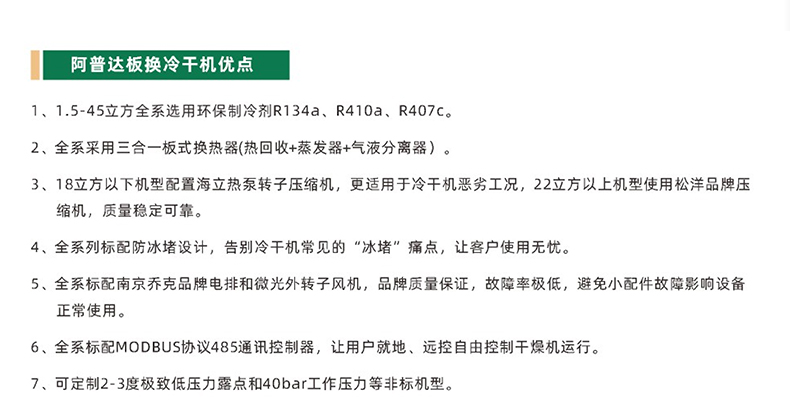 阿普达板换冷干机优点

1、1.5-45立方全系选用环保制冷剂R134a、R410a、R407c。

2、全系采用三合一板式换热器(热回收+蒸发器+气液分离器）。

3、18立方以下机型配置海立热泵转子压缩机，更适用于冷干机恶劣工况，22立方以上机型使用松洋品牌压缩机，质量稳定可靠。

4、全系列标配防冰堵设计，告别冷干机常见的“冰堵”痛点，让客户使用无忧。

5、全系标配南京乔克品牌电排和微光外转子风机，品牌质量保证，故障率极低，避免小配件故障影响设备正常使用。

6、全系标配MODBUS协议485通讯控制器，让用户就地、远控自由控制干燥机运行。

7、可定制2-3度极致低压力露点和40bar工作压力等非标机型。